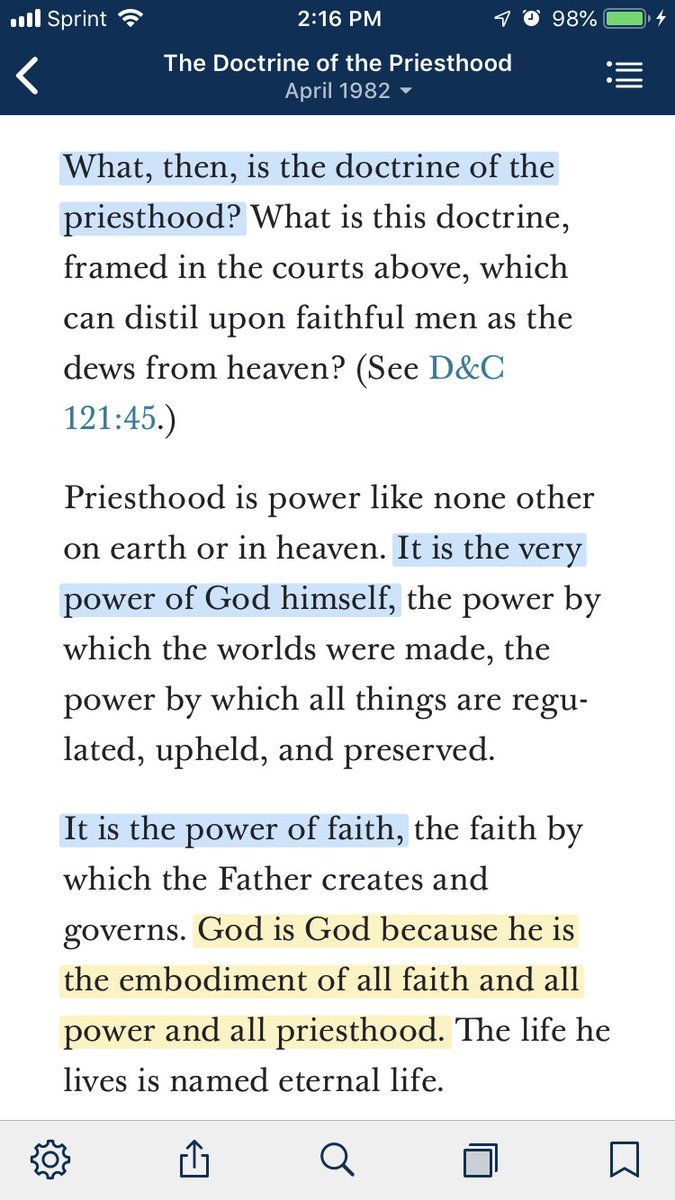 Sprint 2:16 PM 98%

The Doctrine of the Priesthood
April 1982

What, then, is the doctrine of the priesthood? What is this doctrine, framed in the courts above, which can distil upon faithful men as the dews from heaven? (See D&C 121:45.)

Priesthood is power like none other on earth or in heaven. It is the very power of God himself, the power by which the worlds were made, the power by which all things are regulated, upheld, and preserved.

It is the power of faith, the faith by which the Father creates and governs. God is God because he is the embodiment of all faith and all power and all priesthood. The life he lives is named eternal life.